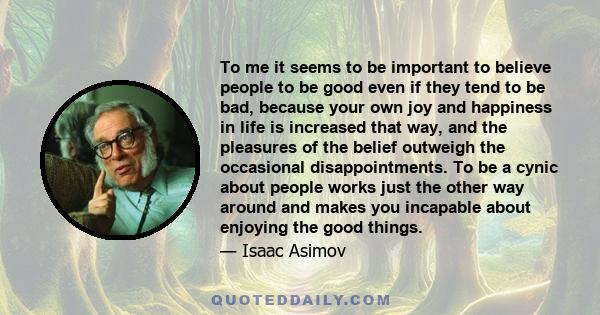 To me it seems to be important to believe people to be good even if they tend to be bad, because your own joy and happiness in life is increased that way, and the pleasures of the belief outweigh the occasional disappointments. To be a cynic about people works just the other way around and makes you incapable about enjoying the good things.

— Isaac Asimov

QUOTEDDAILY.COM